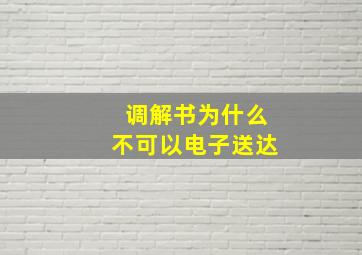 调解书为什么
不可以电子送达